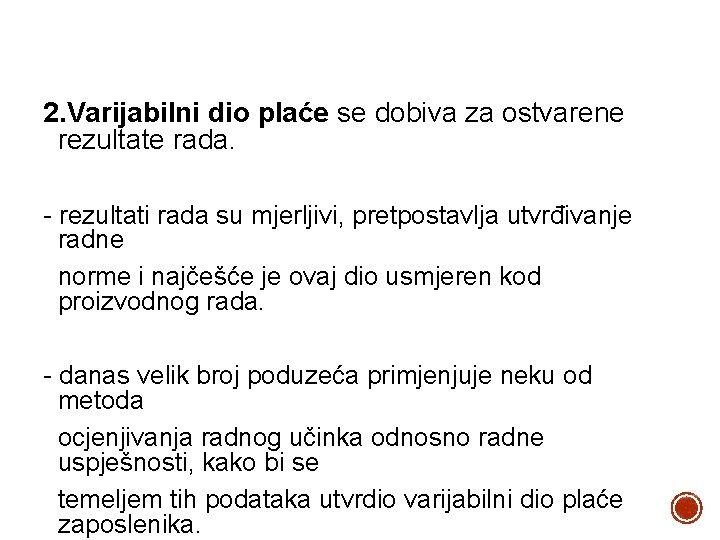 2.Varijabilni dio plaće se dobiva za ostvarene rezultate rada.

- rezultati rada su mjerljivi, pretpostavlja utvrđivanje radne

norme i najčešće je ovaj dio usmjeren kod proizvodnog rada.

- danas velik broj poduzeća primjenjuje neku od metoda

ocjenjivanja radnog učinka odnosno radne uspješnosti, kako bi se

temeljem tih podataka utvrdio varijabilni dio plaće zaposlenika.